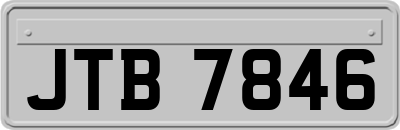 JTB 7846